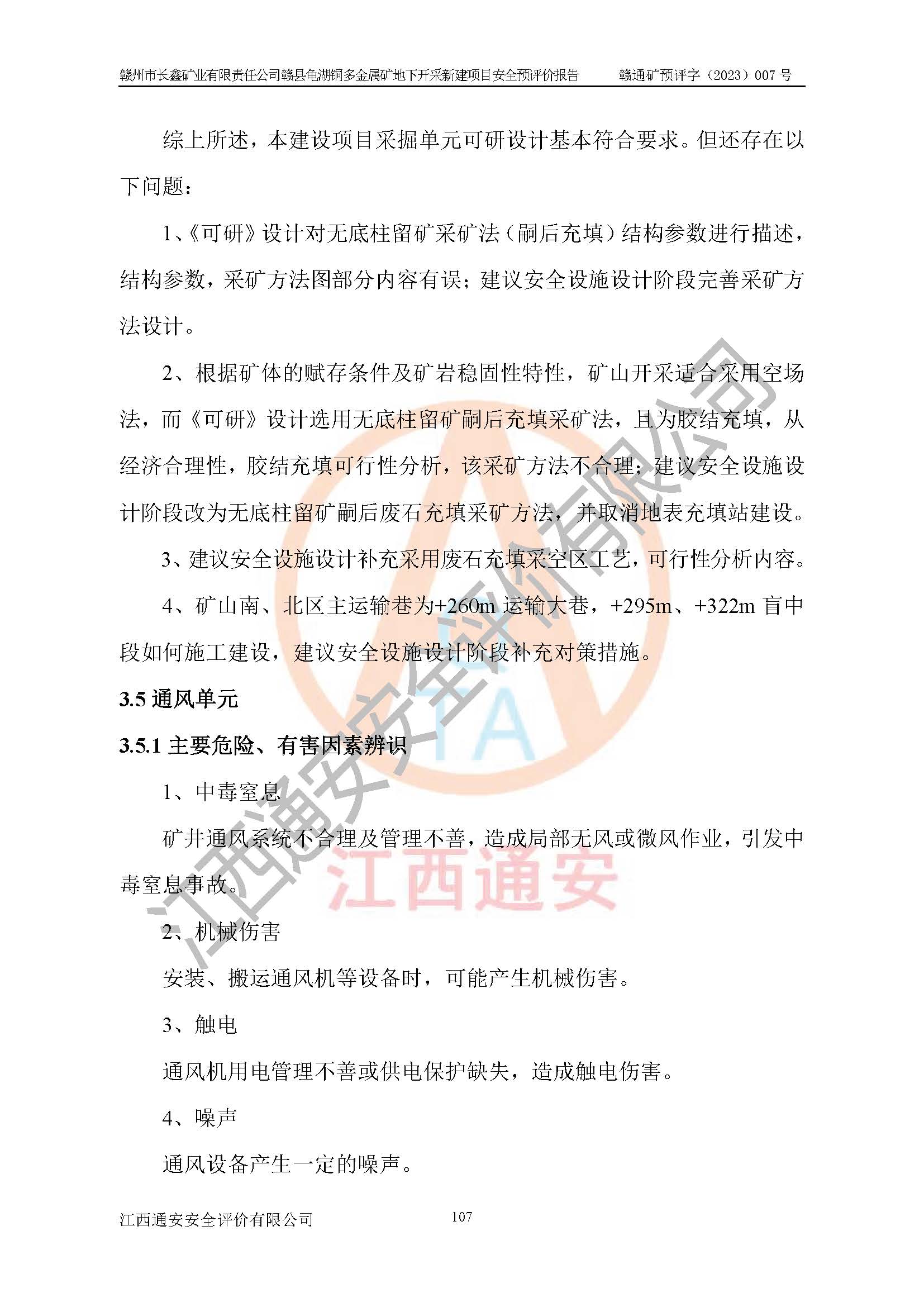 赣州市长鑫矿业有限责任公司赣县龟湖铜多金属矿地下开采新建项目安全预评价报告　　赣通矿预评字（2023）007 号

综上所述，本建设项目采掘单元可研设计基本符合要求。但还存在以下问题：

1、《可研》设计对无底柱留矿采矿法（嗣后充填）结构参数进行描述，结构参数，采矿方法图部分内容有误；建议安全设施设计阶段完善采矿方法设计。

2、根据矿体的赋存条件及矿岩稳固性特性，矿山开采适合采用空场法，而《可研》设计选用无底柱留矿嗣后充填采矿法，且为胶结充填，从经济合理性，胶结充填可行性分析，该采矿方法不合理；建议安全设施设计阶段改为无底柱留矿嗣后废石充填采矿方法，并取消地表充填站建设。

3、建议安全设施设计补充采用废石充填采空区工艺，可行性分析内容。

4、矿山南、北区主运输巷为+260m 运输大巷，+295m、+322m 盲中段如何施工建设，建议安全设施设计阶段补充对策措施。

3.5 通风单元

3.5.1 主要危险、有害因素辨识

1、中毒窒息

矿井通风系统不合理及管理不善，造成局部无风或微风作业，引发中毒窒息事故。

2、机械伤害

安装、搬运通风机等设备时，可能产生机械伤害。

3、触电

通风机用电管理不善或供电保护缺失，造成触电伤害。

4、噪声

通风设备产生一定的噪声。

江西通安安全评价有限公司　　107

江西通安安全评价有限公司

TA

江西通安